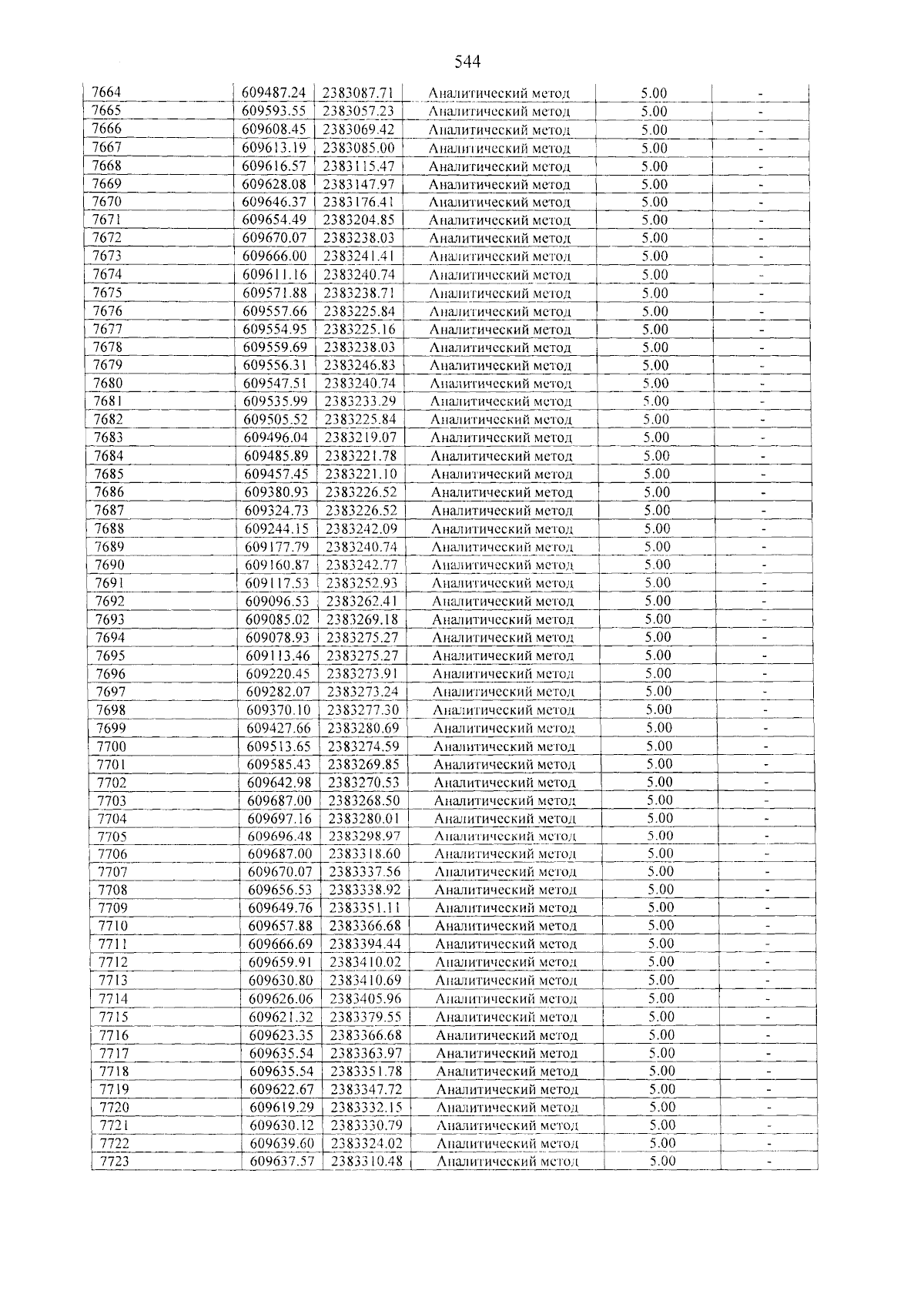 544

| 7664 | 609487.24 | 2383087.71 | Аналитический метод | 5.00 | - |
|---|---|---|---|---|---|
| 7665 | 609593.55 | 2383057.23 | Аналитический метод | 5.00 | - |
| 7666 | 609608.45 | 2383069.42 | Аналитический метод | 5.00 | - |
| 7667 | 609613.19 | 2383085.00 | Аналитический метод | 5.00 | - |
| 7668 | 609616.57 | 2383115.47 | Аналитический метод | 5.00 | - |
| 7669 | 609628.08 | 2383147.97 | Аналитический метод | 5.00 | - |
| 7670 | 609646.37 | 2383176.41 | Аналитический метод | 5.00 | - |
| 7671 | 609654.49 | 2383204.85 | Аналитический метод | 5.00 | - |
| 7672 | 609670.07 | 2383238.03 | Аналитический метод | 5.00 | - |
| 7673 | 609666.00 | 2383241.41 | Аналитический метод | 5.00 | - |
| 7674 | 609611.16 | 2383240.74 | Аналитический метод | 5.00 | - |
| 7675 | 609571.88 | 2383238.71 | Аналитический метод | 5.00 | - |
| 7676 | 609557.66 | 2383225.84 | Аналитический метод | 5.00 | - |
| 7677 | 609554.95 | 2383225.16 | Аналитический метод | 5.00 | - |
| 7678 | 609559.69 | 2383238.03 | Аналитический метод | 5.00 | - |
| 7679 | 609556.31 | 2383246.83 | Аналитический метод | 5.00 | - |
| 7680 | 609547.51 | 2383240.74 | Аналитический метод | 5.00 | - |
| 7681 | 609535.99 | 2383233.29 | Аналитический метод | 5.00 | - |
| 7682 | 609505.52 | 2383225.84 | Аналитический метод | 5.00 | - |
| 7683 | 609496.04 | 2383219.07 | Аналитический метод | 5.00 | - |
| 7684 | 609485.89 | 2383221.78 | Аналитический метод | 5.00 | - |
| 7685 | 609457.45 | 2383221.10 | Аналитический метод | 5.00 | - |
| 7686 | 609380.93 | 2383226.52 | Аналитический метод | 5.00 | - |
| 7687 | 609324.73 | 2383226.52 | Аналитический метод | 5.00 | - |
| 7688 | 609244.15 | 2383242.09 | Аналитический метод | 5.00 | - |
| 7689 | 609177.79 | 2383240.74 | Аналитический метод | 5.00 | - |
| 7690 | 609160.87 | 2383242.77 | Аналитический метод | 5.00 | - |
| 7691 | 609117.53 | 2383252.93 | Аналитический метод | 5.00 | - |
| 7692 | 609096.53 | 2383262.41 | Аналитический метод | 5.00 | - |
| 7693 | 609085.02 | 2383269.18 | Аналитический метод | 5.00 | - |
| 7694 | 609078.93 | 2383275.27 | Аналитический метод | 5.00 | - |
| 7695 | 609113.46 | 2383275.27 | Аналитический метод | 5.00 | - |
| 7696 | 609220.45 | 2383273.91 | Аналитический метод | 5.00 | - |
| 7697 | 609282.07 | 2383273.24 | Аналитический метод | 5.00 | - |
| 7698 | 609370.10 | 2383277.30 | Аналитический метод | 5.00 | - |
| 7699 | 609427.66 | 2383280.69 | Аналитический метод | 5.00 | - |
| 7700 | 609513.65 | 2383274.59 | Аналитический метод | 5.00 | - |
| 7701 | 609585.43 | 2383269.85 | Аналитический метод | 5.00 | - |
| 7702 | 609642.98 | 2383270.53 | Аналитический метод | 5.00 | - |
| 7703 | 609687.00 | 2383268.50 | Аналитический метод | 5.00 | - |
| 7704 | 609697.16 | 2383280.01 | Аналитический метод | 5.00 | - |
| 7705 | 609696.48 | 2383298.97 | Аналитический метод | 5.00 | - |
| 7706 | 609687.00 | 2383318.60 | Аналитический метод | 5.00 | - |
| 7707 | 609670.07 | 2383337.56 | Аналитический метод | 5.00 | - |
| 7708 | 609656.53 | 2383338.92 | Аналитический метод | 5.00 | - |
| 7709 | 609649.76 | 2383351.11 | Аналитический метод | 5.00 | - |
| 7710 | 609657.88 | 2383366.68 | Аналитический метод | 5.00 | - |
| 7711 | 609666.69 | 2383394.44 | Аналитический метод | 5.00 | - |
| 7712 | 609659.91 | 2383410.02 | Аналитический метод | 5.00 | - |
| 7713 | 609630.80 | 2383410.69 | Аналитический метод | 5.00 | - |
| 7714 | 609626.06 | 2383405.96 | Аналитический метод | 5.00 | - |
| 7715 | 609621.32 | 2383379.55 | Аналитический метод | 5.00 | - |
| 7716 | 609623.35 | 2383366.68 | Аналитический метод | 5.00 | - |
| 7717 | 609635.54 | 2383363.97 | Аналитический метод | 5.00 | - |
| 7718 | 609635.54 | 2383351.78 | Аналитический метод | 5.00 | - |
| 7719 | 609622.67 | 2383347.72 | Аналитический метод | 5.00 | - |
| 7720 | 609619.29 | 2383332.15 | Аналитический метод | 5.00 | - |
| 7721 | 609630.12 | 2383330.79 | Аналитический метод | 5.00 | - |
| 7722 | 609639.60 | 2383324.02 | Аналитический метод | 5.00 | - |
| 7723 | 609637.57 | 2383310.48 | Аналитический метод | 5.00 | - |